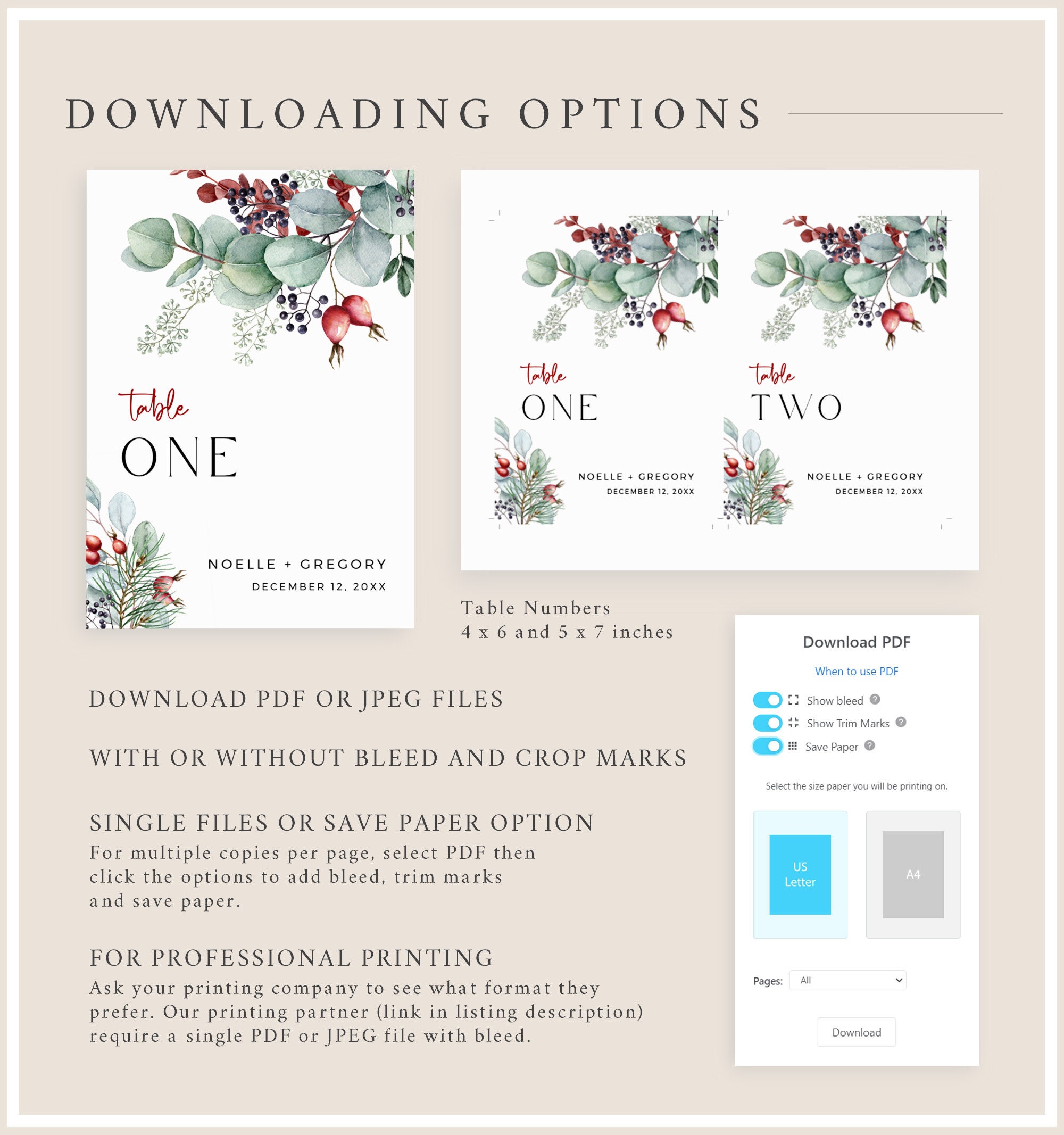 DOWNLOADING OPTIONS

table
ONE

NOELLE + GREGORY
DECEMBER 12, 20XX

table
ONE

NOELLE + GREGORY
DECEMBER 12, 20XX

table
TWO

NOELLE + GREGORY
DECEMBER 12, 20XX

Table Numbers
4 x 6 and 5 x 7 inches

DOWNLOAD PDF OR JPEG FILES

WITH OR WITHOUT BLEED AND CROP MARKS

SINGLE FILES OR SAVE PAPER OPTION
For multiple copies per page, select PDF then click the options to add bleed, trim marks and save paper.

FOR PROFESSIONAL PRINTING
Ask your printing company to see what format they prefer. Our printing partner (link in listing description) require a single PDF or JPEG file with bleed.

Download PDF
When to use PDF
Show bleed
Show Trim Marks
Save Paper
Select the size paper you will be printing on.
US Letter
A4
Pages: All
Download